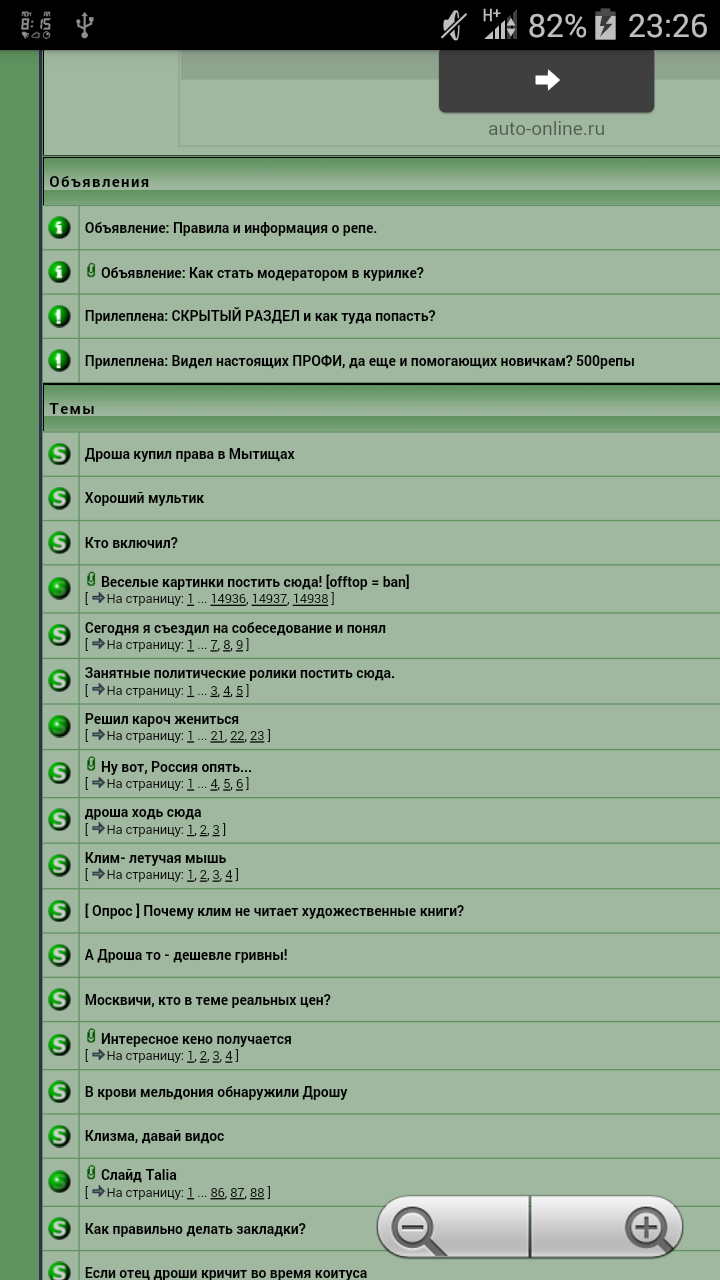 8:15

H+ 82% 23:26

auto-online.ru

Объявления

Объявление: Правила и информация о репе.

Объявление: Как стать модератором в курилке?

Прилеплена: СКРЫТЫЙ РАЗДЕЛ и как туда попасть?

Прилеплена: Видел настоящих ПРОФИ, да еще и помогающих новичкам? 500репы

Темы

Дроша купил права в Мытищах

Хороший мультик

Кто включил?

Веселые картинки постить сюда! [offtop = ban]
[ На страницу: 1 ... 14936, 14937, 14938 ]

Сегодня я съездил на собеседование и понял
[ На страницу: 1 ... 7, 8, 9 ]

Занятные политические ролики постить сюда.
[ На страницу: 1 ... 3, 4, 5 ]

Решил кароч жениться
[ На страницу: 1 ... 21, 22, 23 ]

Ну вот, Россия опять...
[ На страницу: 1 ... 4, 5, 6 ]

дроша ходь сюда
[ На страницу: 1, 2, 3 ]

Клим- летучая мышь
[ На страницу: 1, 2, 3, 4 ]

[ Опрос ] Почему клим не читает художественные книги?

А Дроша то - дешевле гривны!

Москвичи, кто в теме реальных цен?

Интересное кено получается
[ На страницу: 1, 2, 3, 4 ]

В крови мельдония обнаружили Дрошу

Клизма, давай видос

Слайд Talia
[ На страницу: 1 ... 86, 87, 88 ]

Как правильно делать закладки?

Если отец дроши кричит во время коитуса